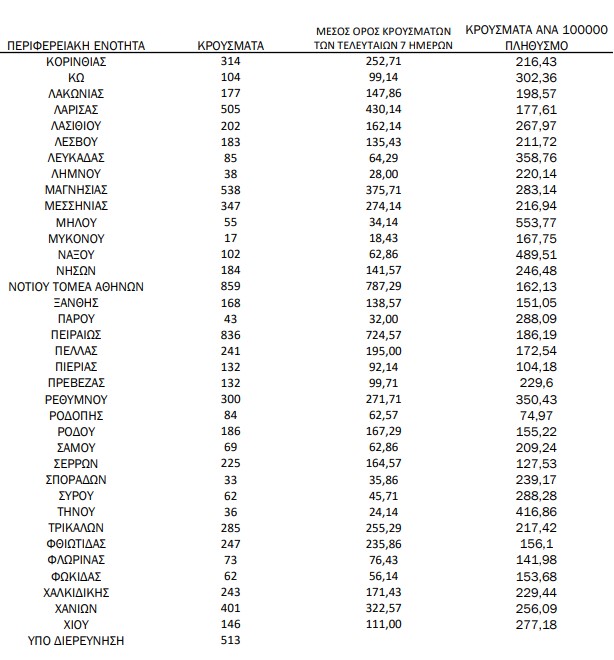 | ΠΕΡΙΦΕΡΕΙΑΚΗ ΕΝΟΤΗΤΑ | ΚΡΟΥΣΜΑΤΑ | ΜΕΣΟΣ ΟΡΟΣ ΚΡΟΥΣΜΑΤΩΝ ΤΩΝ ΤΕΛΕΥΤΑΙΩΝ 7 ΗΜΕΡΩΝ | ΚΡΟΥΣΜΑΤΑ ΑΝΑ 100000 ΠΛΗΘΥΣΜΟ |
|---|---|---|---|
| ΚΟΡΙΝΘΙΑΣ | 314 | 252,71 | 216,43 |
| ΚΩ | 104 | 99,14 | 302,36 |
| ΛΑΚΩΝΙΑΣ | 177 | 147,86 | 198,57 |
| ΛΑΡΙΣΑΣ | 505 | 430,14 | 177,61 |
| ΛΑΣΙΘΙΟΥ | 202 | 162,14 | 267,97 |
| ΛΕΣΒΟΥ | 183 | 135,43 | 211,72 |
| ΛΕΥΚΑΔΑΣ | 85 | 64,29 | 358,76 |
| ΛΗΜΝΟΥ | 38 | 28,00 | 220,14 |
| ΜΑΓΝΗΣΙΑΣ | 538 | 375,71 | 283,14 |
| ΜΕΣΣΗΝΙΑΣ | 347 | 274,14 | 216,94 |
| ΜΗΛΟΥ | 55 | 34,14 | 553,77 |
| ΜΥΚΟΝΟΥ | 17 | 18,43 | 167,75 |
| ΝΑΞΟΥ | 102 | 62,86 | 489,51 |
| ΝΗΣΩΝ | 184 | 141,57 | 246,48 |
| ΝΟΤΙΟΥ ΤΟΜΕΑ ΑΘΗΝΩΝ | 859 | 787,29 | 162,13 |
| ΞΑΝΘΗΣ | 168 | 138,57 | 151,05 |
| ΠΑΡΟΥ | 43 | 32,00 | 288,09 |
| ΠΕΙΡΑΙΩΣ | 836 | 724,57 | 186,19 |
| ΠΕΛΛΑΣ | 241 | 195,00 | 172,54 |
| ΠΙΕΡΙΑΣ | 132 | 92,14 | 104,18 |
| ΠΡΕΒΕΖΑΣ | 132 | 99,71 | 229,6 |
| ΡΕΘΥΜΝΟΥ | 300 | 271,71 | 350,43 |
| ΡΟΔΟΠΗΣ | 84 | 62,57 | 74,97 |
| ΡΟΔΟΥ | 186 | 167,29 | 155,22 |
| ΣΑΜΟΥ | 69 | 62,86 | 209,24 |
| ΣΕΡΡΩΝ | 225 | 164,57 | 127,53 |
| ΣΠΟΡΑΔΩΝ | 33 | 35,86 | 239,17 |
| ΣΥΡΟΥ | 62 | 45,71 | 288,28 |
| ΤΗΝΟΥ | 36 | 24,14 | 416,86 |
| ΤΡΙΚΑΛΩΝ | 285 | 255,29 | 217,42 |
| ΦΘΙΩΤΙΔΑΣ | 247 | 235,86 | 156,1 |
| ΦΛΩΡΙΝΑΣ | 73 | 76,43 | 141,98 |
| ΦΩΚΙΔΑΣ | 62 | 56,14 | 153,68 |
| ΧΑΛΚΙΔΙΚΗΣ | 243 | 171,43 | 229,44 |
| ΧΑΝΙΩΝ | 401 | 322,57 | 256,09 |
| ΧΙΟΥ | 146 | 111,00 | 277,18 |
| ΥΠΟ ΔΙΕΡΕΥΝΗΣΗ | 513 | | |